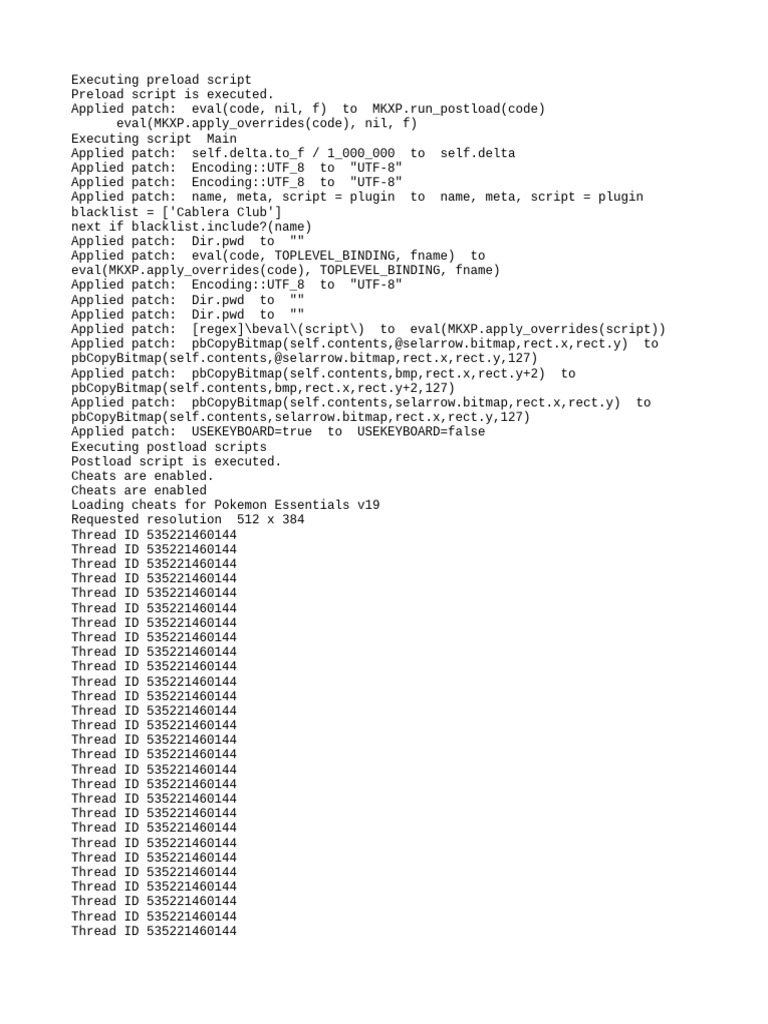 Executing preload script
Preload script is executed.
Applied patch:  eval(code, nil, f)  to  MKXP.run_postload(code)
      eval(MKXP.apply_overrides(code), nil, f)
Executing script  Main
Applied patch:  self.delta.to_f / 1_000_000  to  self.delta
Applied patch:  Encoding::UTF_8  to  "UTF-8"
Applied patch:  Encoding::UTF_8  to  "UTF-8"
Applied patch:  name, meta, script = plugin  to  name, meta, script = plugin
blacklist = ['Cablera Club']
next if blacklist.include?(name)
Applied patch:  Dir.pwd  to  ""
Applied patch:  eval(code, TOPLEVEL_BINDING, fname)  to
eval(MKXP.apply_overrides(code), TOPLEVEL_BINDING, fname)
Applied patch:  Encoding::UTF_8  to  "UTF-8"
Applied patch:  Dir.pwd  to  ""
Applied patch:  Dir.pwd  to  ""
Applied patch:  [regex]\beval\(script\)  to  eval(MKXP.apply_overrides(script))
Applied patch:  pbCopyBitmap(self.contents,@selarrow.bitmap,rect.x,rect.y)  to
pbCopyBitmap(self.contents,@selarrow.bitmap,rect.x,rect.y,127)
Applied patch:  pbCopyBitmap(self.contents,bmp,rect.x,rect.y+2)  to
pbCopyBitmap(self.contents,bmp,rect.x,rect.y+2,127)
Applied patch:  pbCopyBitmap(self.contents,selarrow.bitmap,rect.x,rect.y)  to
pbCopyBitmap(self.contents,selarrow.bitmap,rect.x,rect.y,127)
Applied patch:  USEKEYBOARD=true  to  USEKEYBOARD=false
Executing postload scripts
Postload script is executed.
Cheats are enabled.
Cheats are enabled
Loading cheats for Pokemon Essentials v19
Requested resolution  512 x 384
Thread ID 535221460144
Thread ID 535221460144
Thread ID 535221460144
Thread ID 535221460144
Thread ID 535221460144
Thread ID 535221460144
Thread ID 535221460144
Thread ID 535221460144
Thread ID 535221460144
Thread ID 535221460144
Thread ID 535221460144
Thread ID 535221460144
Thread ID 535221460144
Thread ID 535221460144
Thread ID 535221460144
Thread ID 535221460144
Thread ID 535221460144
Thread ID 535221460144
Thread ID 535221460144
Thread ID 535221460144
Thread ID 535221460144
Thread ID 535221460144
Thread ID 535221460144
Thread ID 535221460144
Thread ID 535221460144
Thread ID 535221460144
Thread ID 535221460144
Thread ID 535221460144